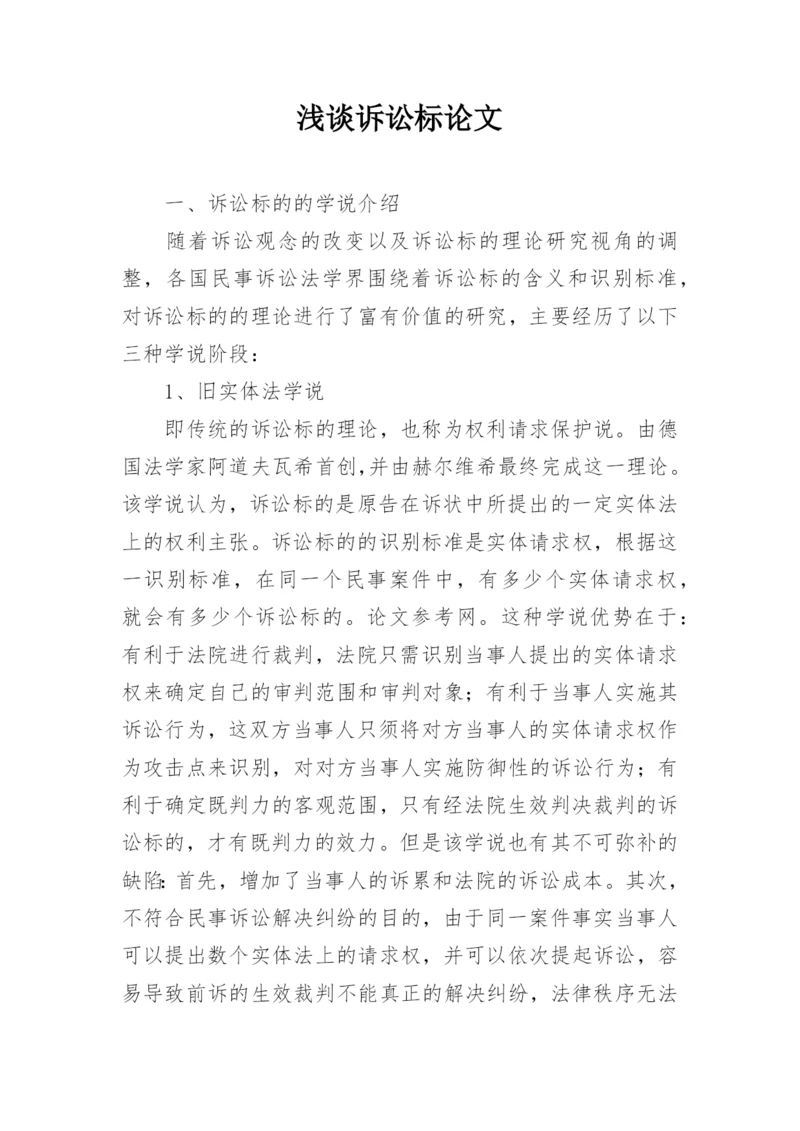 浅谈诉讼标论文

一、诉讼标的的学说介绍

随着诉讼观念的改变以及诉讼标的理论研究视角的调整，各国民事诉讼法学界围绕着诉讼标的含义和识别标准，对诉讼标的的理论进行了富有价值的研究，主要经历了以下三种学说阶段：

1、旧实体法学说

即传统的诉讼标的理论，也称为权利请求保护说。由德国法学家阿道夫瓦希首创，并由赫尔维希最终完成这一理论。该学说认为，诉讼标的是原告在诉状中所提出的一定实体法上的权利主张。诉讼标的的识别标准是实体请求权，根据这一识别标准，在同一个民事案件中，有多少个实体请求权，就会有多少个诉讼标的。论文参考网。这种学说优势在于：有利于法院进行裁判，法院只需识别当事人提出的实体请求权来确定自己的审判范围和审判对象；有利于当事人实施其诉讼行为，这双方当事人只须将对方当事人的实体请求权作为攻击点来识别，对对方当事人实施防御性的诉讼行为；有利于确定既判力的客观范围，只有经法院生效判决裁判的诉讼标的，才有既判力的效力。但是该学说也有其不可弥补的缺陷：首先，增加了当事人的诉累和法院的诉讼成本。其次，不符合民事诉讼解决纠纷的目的，由于同一案件事实当事人可以提出数个实体法上的请求权，并可以依次提起诉讼，容易导致前诉的生效裁判不能真正的解决纠纷，法律秩序无法